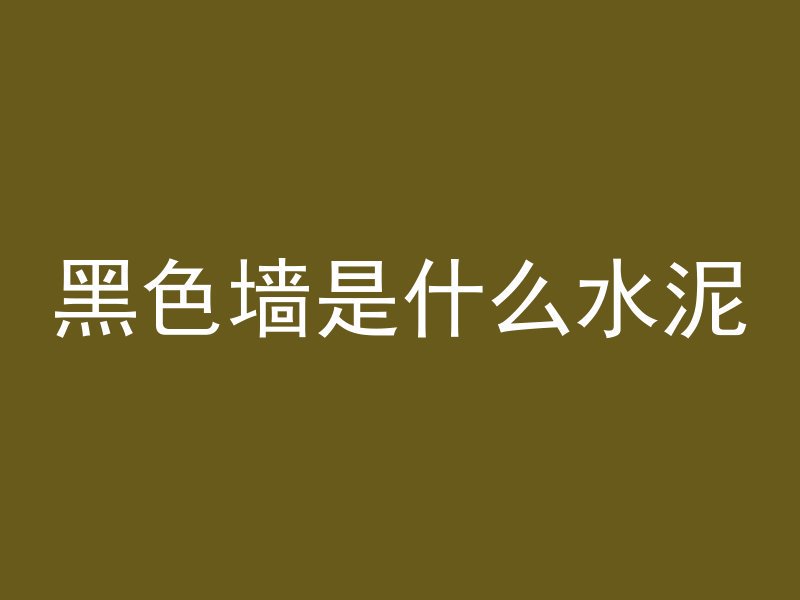 黑色墙是什么水泥